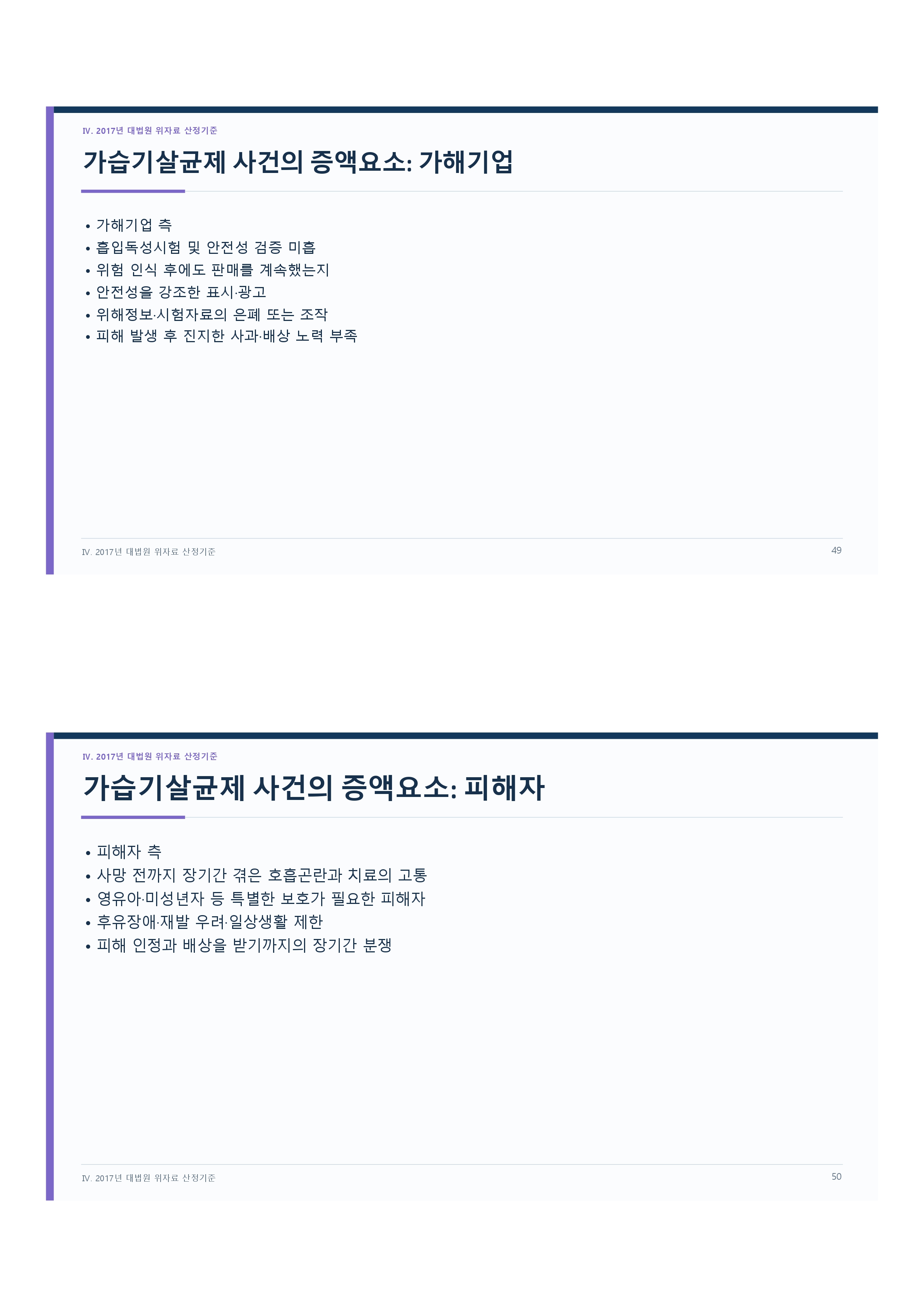 Ⅳ. 2017년 대법원 위자료 산정기준

가습기살균제 사건의 증액요소: 가해기업

• 가해기업 측
• 흡입독성시험 및 안전성 검증 미흡
• 위험 인식 후에도 판매를 계속했는지
• 안전성을 강조한 표시·광고
• 위해정보·시험자료의 은폐 또는 조작
• 피해 발생 후 진지한 사과·배상 노력 부족

Ⅳ. 2017년 대법원 위자료 산정기준

49

Ⅳ. 2017년 대법원 위자료 산정기준

가습기살균제 사건의 증액요소: 피해자

• 피해자 측
• 사망 전까지 장기간 겪은 호흡곤란과 치료의 고통
• 영유아·미성년자 등 특별한 보호가 필요한 피해자
• 후유장애·재발 우려·일상생활 제한
• 피해 인정과 배상을 받기까지의 장기간 분쟁

Ⅳ. 2017년 대법원 위자료 산정기준

50